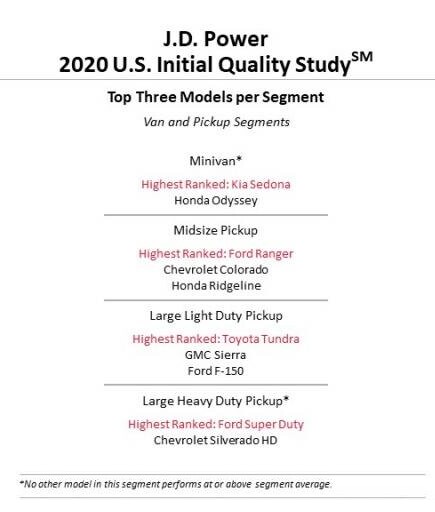 J.D. Power
2020 U.S. Initial Quality Study$^{SM}$

Top Three Models per Segment

Van and Pickup Segments

Minivan*

Highest Ranked: Kia Sedona
Honda Odyssey

Midsize Pickup

Highest Ranked: Ford Ranger
Chevrolet Colorado
Honda Ridgeline

Large Light Duty Pickup

Highest Ranked: Toyota Tundra
GMC Sierra
Ford F-150

Large Heavy Duty Pickup*

Highest Ranked: Ford Super Duty
Chevrolet Silverado HD

*No other model in this segment performs at or above segment average.